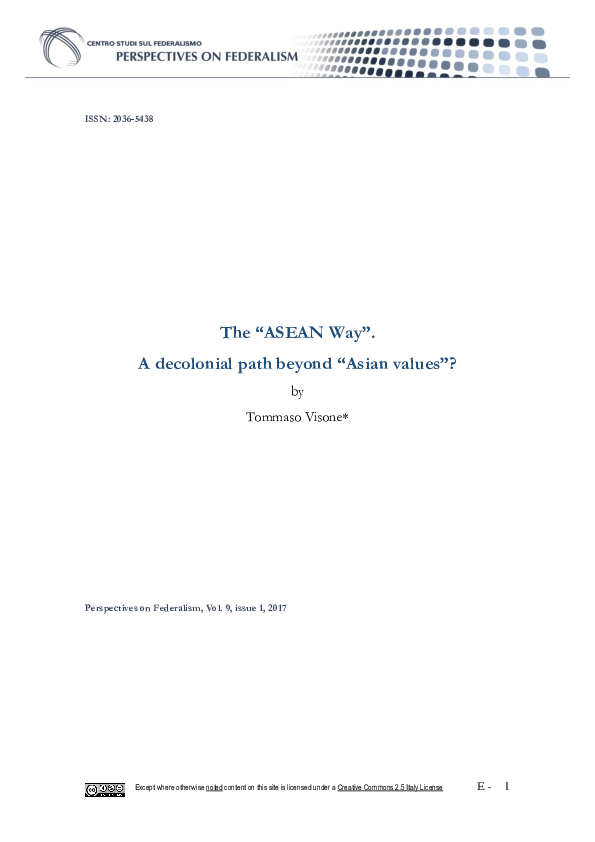 CENTRO STUDI SUL FEDERALISMO
PERSPECTIVES ON FEDERALISM

ISSN: 2036-5438

The “ASEAN Way”.
A decolonial path beyond “Asian values”?

by

Tommaso Visone*

Perspectives on Federalism, Vol. 9, issue 1, 2017

Except where otherwise noted content on this site is licensed under a Creative Commons 2.5 Italy License

E - 1